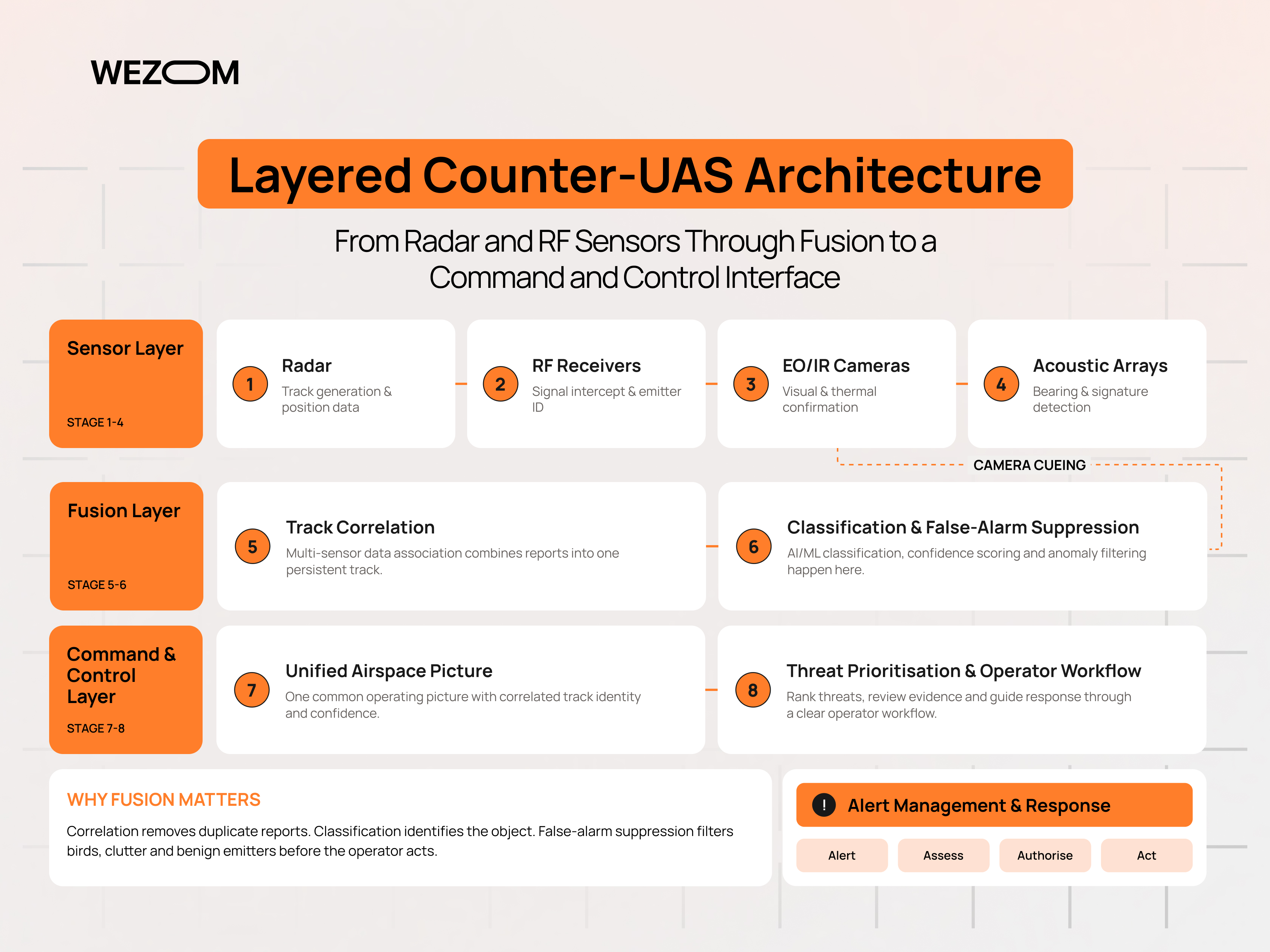 WEZOM

Layered Counter-UAS Architecture

From Radar and RF Sensors Through Fusion to a Command and Control Interface

Sensor Layer

STAGE 1-4

1 Radar
Track generation & position data

2 RF Receivers
Signal intercept & emitter ID

3 EO/IR Cameras
Visual & thermal confirmation

4 Acoustic Arrays
Bearing & signature detection

CAMERA CUEING

Fusion Layer

STAGE 5-6

5 Track Correlation
Multi-sensor data association combines reports into one persistent track.

6 Classification & False-Alarm Suppression
AI/ML classification, confidence scoring and anomaly filtering happen here.

Command & Control Layer

STAGE 7-8

7 Unified Airspace Picture
One common operating picture with correlated track identity and confidence.

8 Threat Prioritisation & Operator Workflow
Rank threats, review evidence and guide response through a clear operator workflow.

WHY FUSION MATTERS

Correlation removes duplicate reports. Classification identifies the object. False-alarm suppression filters birds, clutter and benign emitters before the operator acts.

! Alert Management & Response

Alert
Assess
Authorise
Act